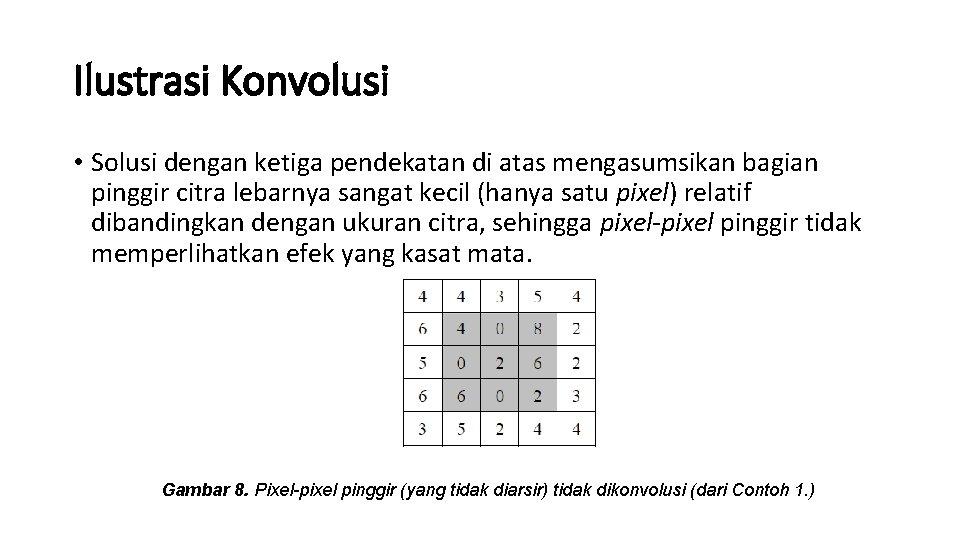 Ilustrasi Konvolusi

• Solusi dengan ketiga pendekatan di atas mengasumsikan bagian pinggir citra lebarnya sangat kecil (hanya satu pixel) relatif dibandingkan dengan ukuran citra, sehingga pixel-pixel pinggir tidak memperlihatkan efek yang kasat mata.

| 4 | 4 | 3 | 5 | 4 |
|---|---|---|---|---|
| 6 | 4 | 0 | 8 | 2 |
| 5 | 0 | 2 | 6 | 2 |
| 6 | 6 | 0 | 2 | 3 |
| 3 | 5 | 2 | 4 | 4 |

Gambar 8. Pixel-pixel pinggir (yang tidak diarsir) tidak dikonvolusi (dari Contoh 1.)